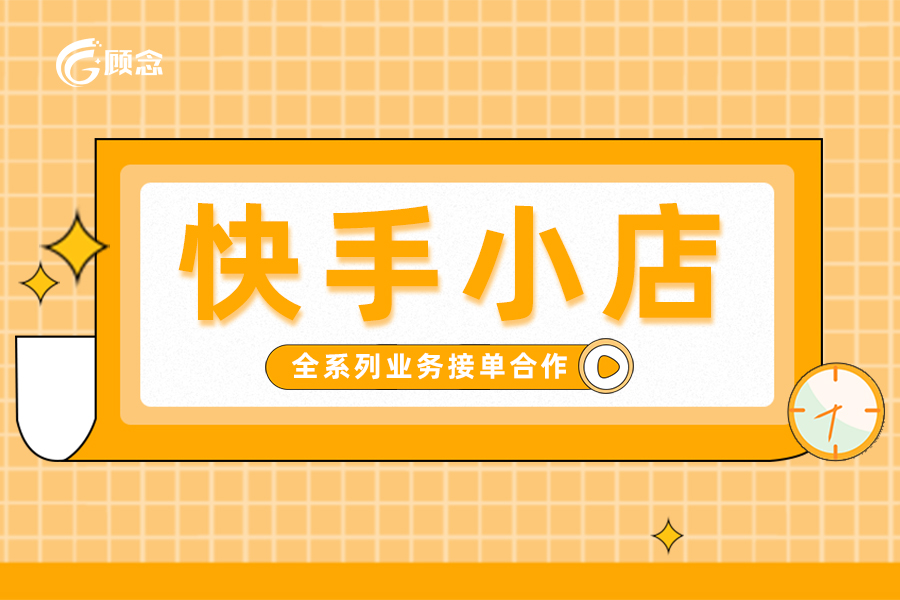 顾念

快手小店

全系列业务接单合作